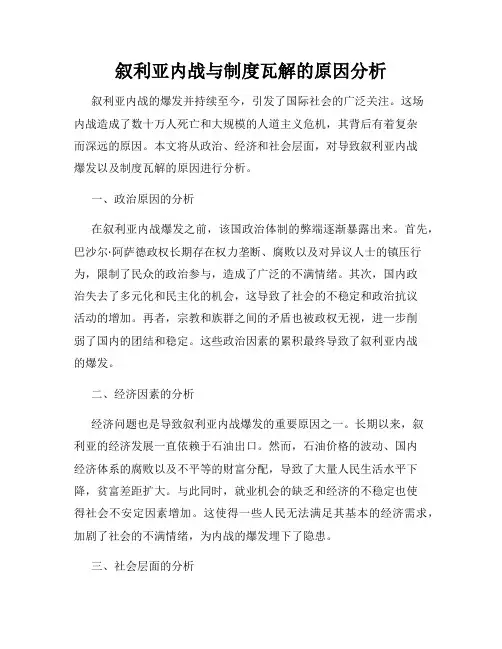 叙利亚内战与制度瓦解的原因分析

叙利亚内战的爆发并持续至今，引发了国际社会的广泛关注。这场内战造成了数十万人死亡和大规模的人道主义危机，其背后有着复杂而深远的原因。本文将从政治、经济和社会层面，对导致叙利亚内战爆发以及制度瓦解的原因进行分析。

一、政治原因的分析

在叙利亚内战爆发之前，该国政治体制的弊端逐渐暴露出来。首先，巴沙尔·阿萨德政权长期存在权力垄断、腐败以及对异议人士的镇压行为，限制了民众的政治参与，造成了广泛的不满情绪。其次，国内政治失去了多元化和民主化的机会，这导致了社会的不稳定和政治抗议活动的增加。再者，宗教和族群之间的矛盾也被政权无视，进一步削弱了国内的团结和稳定。这些政治因素的累积最终导致了叙利亚内战的爆发。

二、经济因素的分析

经济问题也是导致叙利亚内战爆发的重要原因之一。长期以来，叙利亚的经济发展一直依赖于石油出口。然而，石油价格的波动、国内经济体系的腐败以及不平等的财富分配，导致了大量人民生活水平下降，贫富差距扩大。与此同时，就业机会的缺乏和经济的不稳定也使得社会不安定因素增加。这使得一些人民无法满足其基本的经济需求，加剧了社会的不满情绪，为内战的爆发埋下了隐患。

三、社会层面的分析